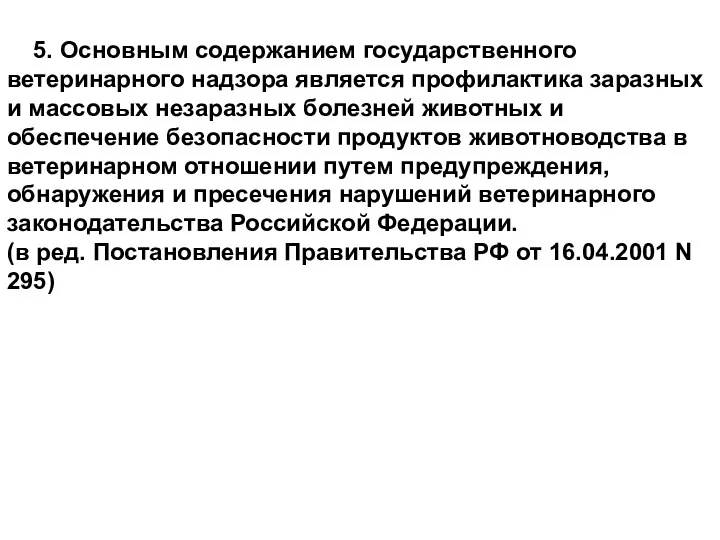 5. Основным содержанием государственного ветеринарного надзора является профилактика заразных и массовых незаразных болезней животных и обеспечение безопасности продуктов животноводства в ветеринарном отношении путем предупреждения, обнаружения и пресечения нарушений ветеринарного законодательства Российской Федерации.
(в ред. Постановления Правительства РФ от 16.04.2001 N 295)